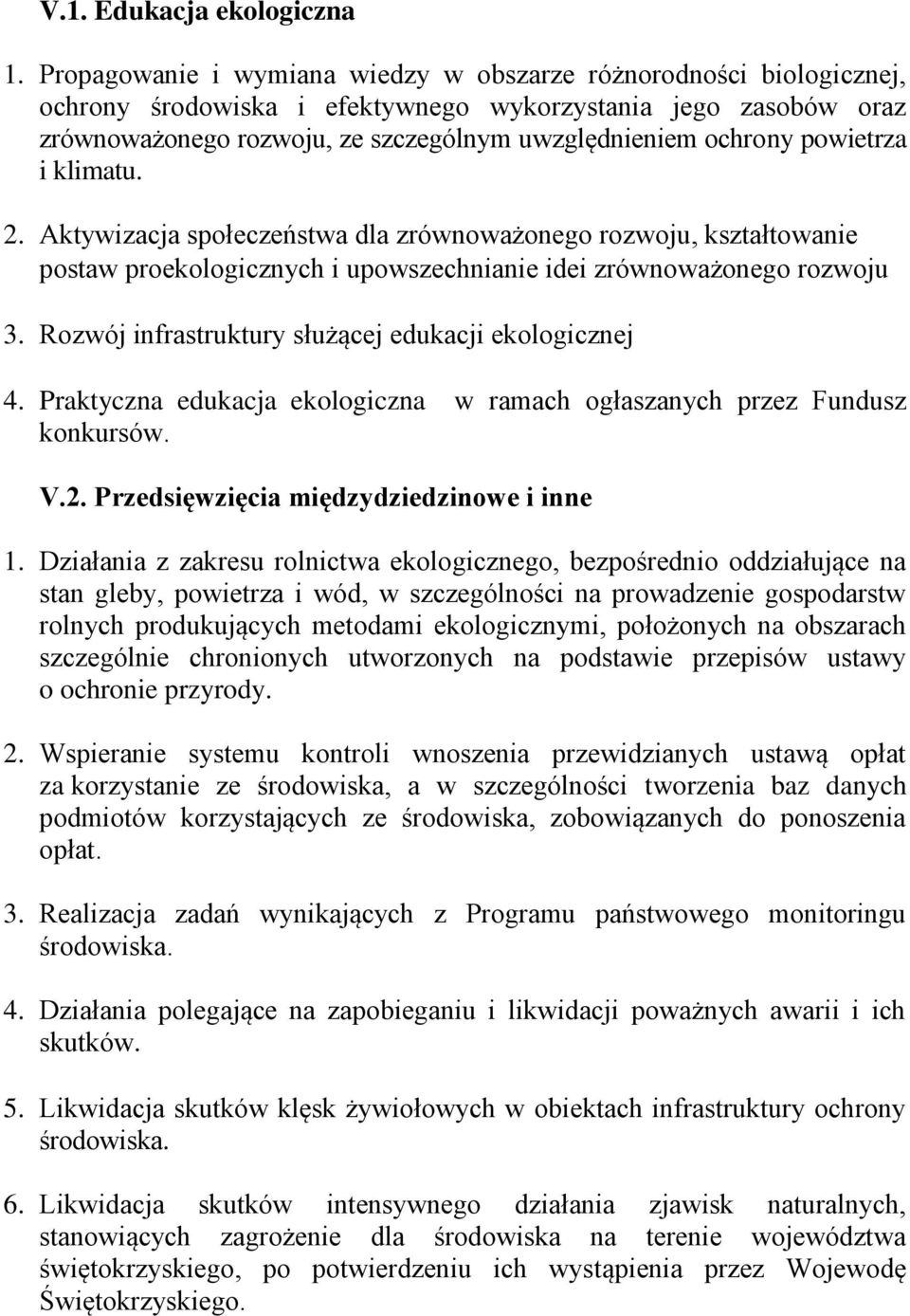 V.1. Edukacja ekologiczna

1. Propagowanie i wymiana wiedzy w obszarze różnorodności biologicznej, ochrony środowiska i efektywnego wykorzystania jego zasobów oraz zrównoważonego rozwoju, ze szczególnym uwzględnieniem ochrony powietrza i klimatu.

2. Aktywizacja społeczeństwa dla zrównoważonego rozwoju, kształtowanie postaw proekologicznych i upowszechnianie idei zrównoważonego rozwoju

3. Rozwój infrastruktury służącej edukacji ekologicznej

4. Praktyczna edukacja ekologiczna w ramach ogłaszanych przez Fundusz konkursów.

V.2. Przedsięwzięcia międzydziedzinowe i inne

1. Działania z zakresu rolnictwa ekologicznego, bezpośrednio oddziałujące na stan gleby, powietrza i wód, w szczególności na prowadzenie gospodarstw rolnych produkujących metodami ekologicznymi, położonych na obszarach szczególnie chronionych utworzonych na podstawie przepisów ustawy o ochronie przyrody.

2. Wspieranie systemu kontroli wnoszenia przewidzianych ustawą opłat za korzystanie ze środowiska, a w szczególności tworzenia baz danych podmiotów korzystających ze środowiska, zobowiązanych do ponoszenia opłat.

3. Realizacja zadań wynikających z Programu państwowego monitoringu środowiska.

4. Działania polegające na zapobieganiu i likwidacji poważnych awarii i ich skutków.

5. Likwidacja skutków klęsk żywiołowych w obiektach infrastruktury ochrony środowiska.

6. Likwidacja skutków intensywnego działania zjawisk naturalnych, stanowiących zagrożenie dla środowiska na terenie województwa świętokrzyskiego, po potwierdzeniu ich wystąpienia przez Wojewodę Świętokrzyskiego.